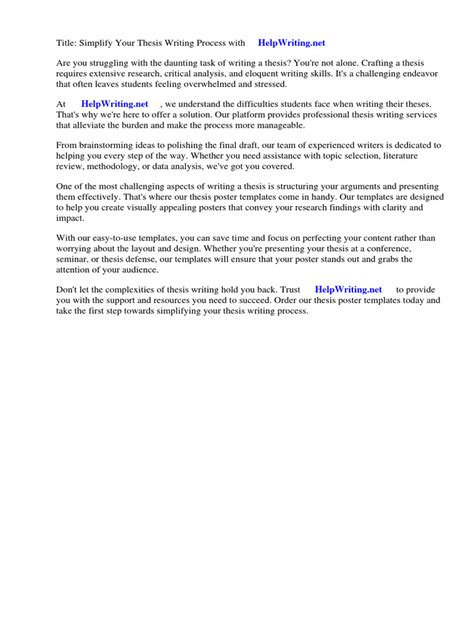 Title: Simplify Your Thesis Writing Process with HelpWriting.net

Are you struggling with the daunting task of writing a thesis? You're not alone. Crafting a thesis requires extensive research, critical analysis, and eloquent writing skills. It's a challenging endeavor that often leaves students feeling overwhelmed and stressed.

At HelpWriting.net , we understand the difficulties students face when writing their theses. That's why we're here to offer a solution. Our platform provides professional thesis writing services that alleviate the burden and make the process more manageable.

From brainstorming ideas to polishing the final draft, our team of experienced writers is dedicated to helping you every step of the way. Whether you need assistance with topic selection, literature review, methodology, or data analysis, we've got you covered.

One of the most challenging aspects of writing a thesis is structuring your arguments and presenting them effectively. That's where our thesis poster templates come in handy. Our templates are designed to help you create visually appealing posters that convey your research findings with clarity and impact.

With our easy-to-use templates, you can save time and focus on perfecting your content rather than worrying about the layout and design. Whether you're presenting your thesis at a conference, seminar, or thesis defense, our templates will ensure that your poster stands out and grabs the attention of your audience.

Don't let the complexities of thesis writing hold you back. Trust HelpWriting.net to provide you with the support and resources you need to succeed. Order our thesis poster templates today and take the first step towards simplifying your thesis writing process.